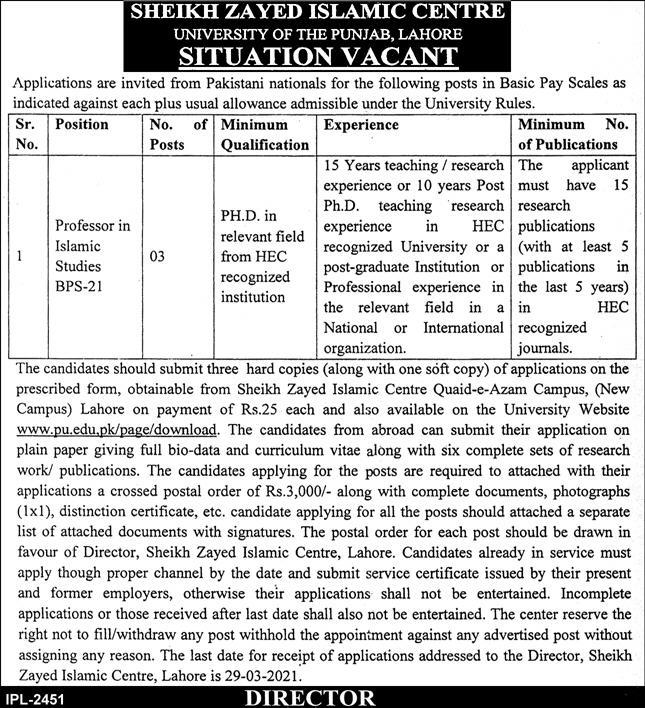 SHEIKH ZAYED ISLAMIC CENTRE
UNIVERSITY OF THE PUNJAB, LAHORE
SITUATION VACANT

Applications are invited from Pakistani nationals for the following posts in Basic Pay Scales as indicated against each plus usual allowance admissible under the University Rules.

| Sr. No. | Position | No. of Posts | Minimum Qualification | Experience | Minimum No. of Publications |
|---|---|---|---|---|---|
| 1 | Professor in Islamic Studies BPS-21 | 03 | PH.D. in relevant field from HEC recognized institution | 15 Years teaching / research experience or 10 years Post Ph.D. teaching research experience in HEC recognized University or a post-graduate Institution or Professional experience in the relevant field in a National or International organization. | The applicant must have 15 research publications (with at least 5 publications in the last 5 years) in HEC recognized journals. |

The candidates should submit three hard copies (along with one soft copy) of applications on the prescribed form, obtainable from Sheikh Zayed Islamic Centre Quaid-e-Azam Campus, (New Campus) Lahore on payment of Rs.25 each and also available on the University Website www.pu.edu.pk/page/download. The candidates from abroad can submit their application on plain paper giving full bio-data and curriculum vitae along with six complete sets of research work/ publications. The candidates applying for the posts are required to attached with their applications a crossed postal order of Rs.3,000/- along with complete documents, photographs (1x1), distinction certificate, etc. candidate applying for all the posts should attached a separate list of attached documents with signatures. The postal order for each post should be drawn in favour of Director, Sheikh Zayed Islamic Centre, Lahore. Candidates already in service must apply though proper channel by the date and submit service certificate issued by their present and former employers, otherwise their applications shall not be entertained. Incomplete applications or those received after last date shall also not be entertained. The center reserve the right not to fill/withdraw any post withhold the appointment against any advertised post without assigning any reason. The last date for receipt of applications addressed to the Director, Sheikh Zayed Islamic Centre, Lahore is 29-03-2021.

IPL-2451
DIRECTOR